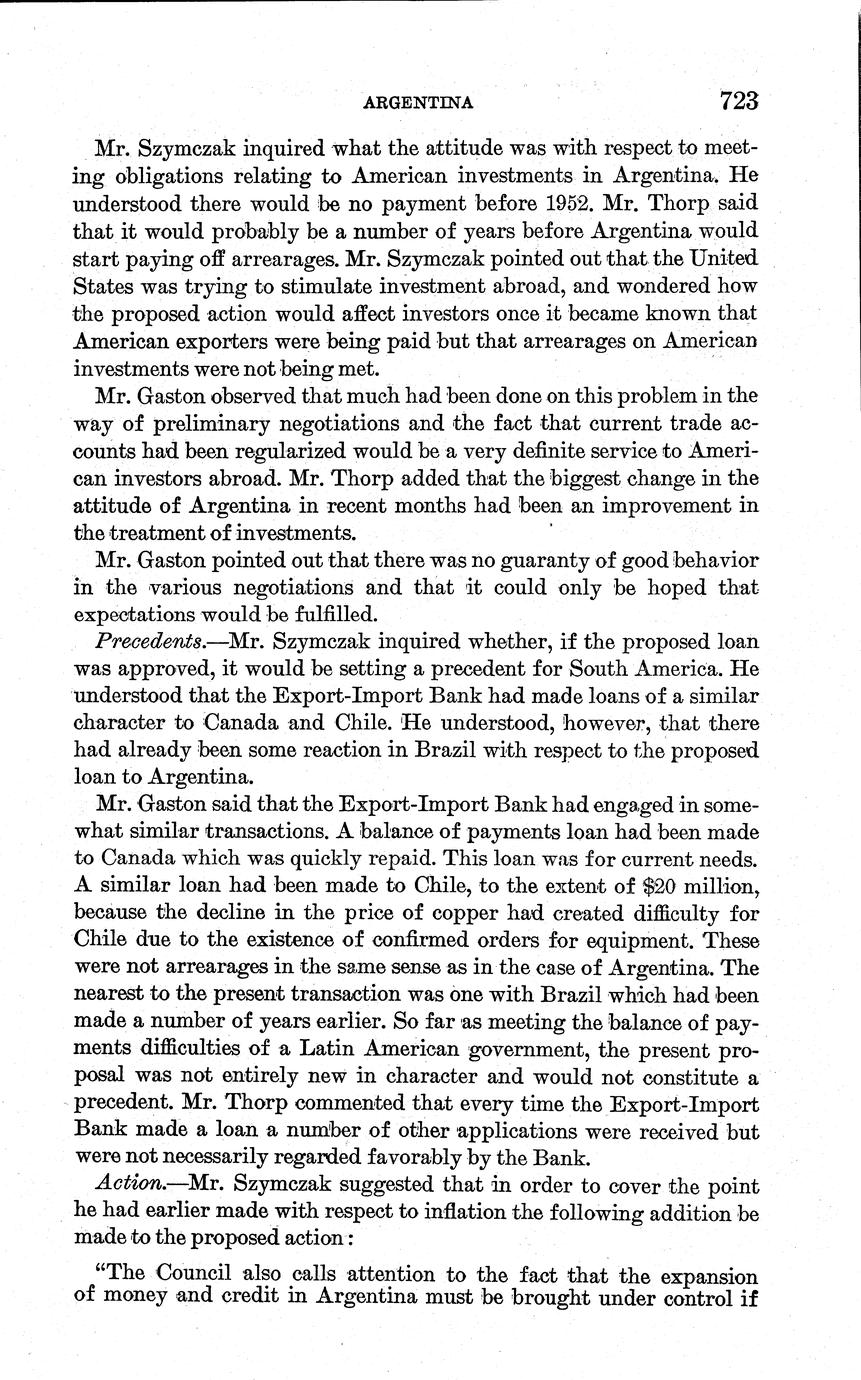 ARGENTINA 723

Mr. Szymczak inquired what the attitude was with respect to meeting obligations relating to American investments in Argentina. He understood there would be no payment before 1952. Mr. Thorp said that it would probably be a number of years before Argentina would start paying off arrearages. Mr. Szymczak pointed out that the United States was trying to stimulate investment abroad, and wondered how the proposed action would affect investors once it became known that American exporters were being paid but that arrearages on American investments were not being met.

Mr. Gaston observed that much had been done on this problem in the way of preliminary negotiations and the fact that current trade accounts had been regularized would be a very definite service to American investors abroad. Mr. Thorp added that the biggest change in the attitude of Argentina in recent months had been an improvement in the treatment of investments.

Mr. Gaston pointed out that there was no guaranty of good behavior in the various negotiations and that it could only be hoped that expectations would be fulfilled.

Precedents.—Mr. Szymczak inquired whether, if the proposed loan was approved, it would be setting a precedent for South America. He understood that the Export-Import Bank had made loans of a similar character to Canada and Chile. He understood, however, that there had already been some reaction in Brazil with respect to the proposed loan to Argentina.

Mr. Gaston said that the Export-Import Bank had engaged in somewhat similar transactions. A balance of payments loan had been made to Canada which was quickly repaid. This loan was for current needs. A similar loan had been made to Chile, to the extent of $20 million, because the decline in the price of copper had created difficulty for Chile due to the existence of confirmed orders for equipment. These were not arrearages in the same sense as in the case of Argentina. The nearest to the present transaction was one with Brazil which had been made a number of years earlier. So far as meeting the balance of payments difficulties of a Latin American government, the present proposal was not entirely new in character and would not constitute a precedent. Mr. Thorp commented that every time the Export-Import Bank made a loan a number of other applications were received but were not necessarily regarded favorably by the Bank.

Action.—Mr. Szymczak suggested that in order to cover the point he had earlier made with respect to inflation the following addition be made to the proposed action:

"The Council also calls attention to the fact that the expansion of money and credit in Argentina must be brought under control if